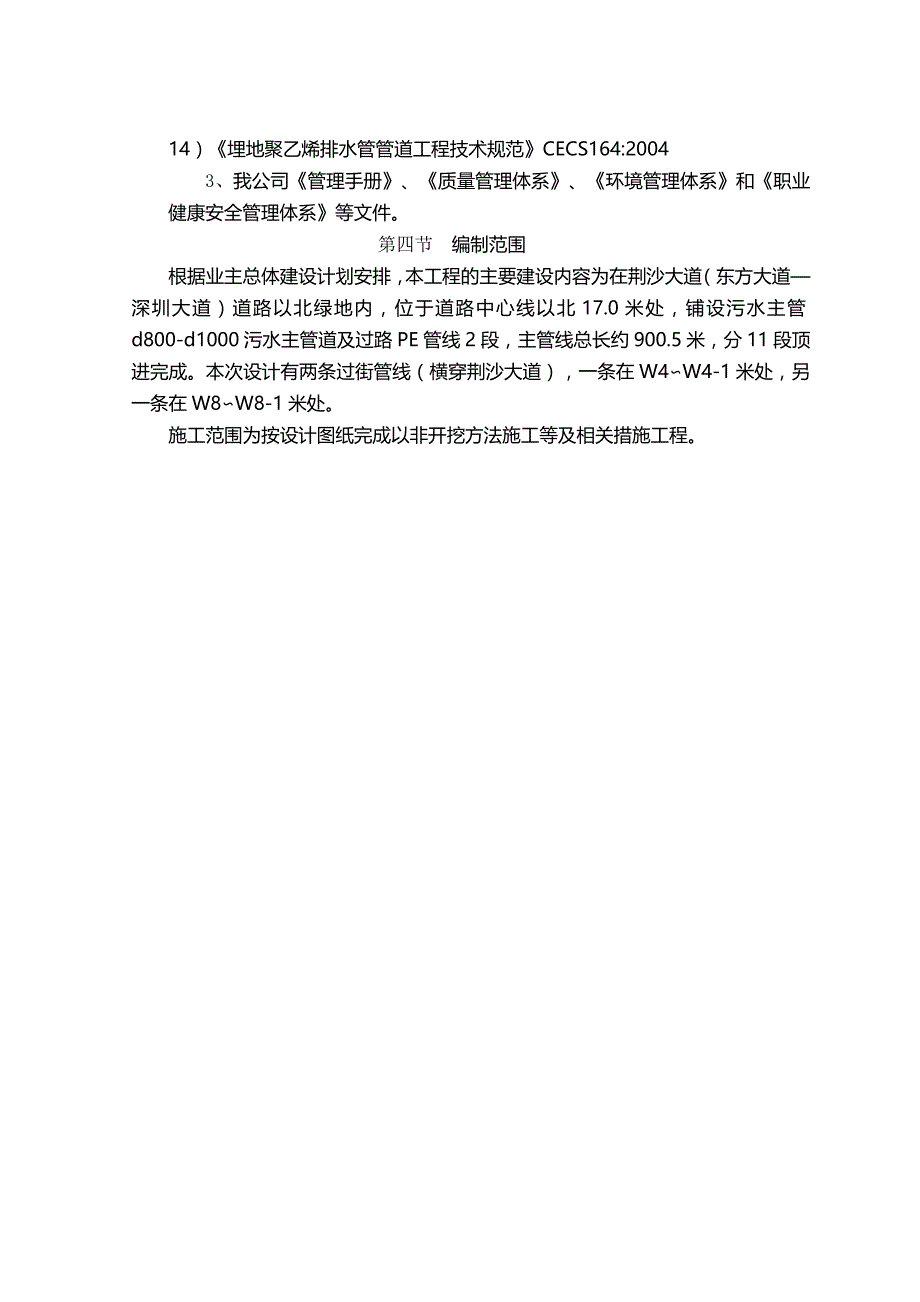 14）《埋地聚乙烯排水管管道工程技术规范》CECS164:2004

3、我公司《管理手册》、《质量管理体系》、《环境管理体系》和《职业健康安全管理体系》等文件。

第四节　编制范围

根据业主总体建设计划安排，本工程的主要建设内容为在荆沙大道（东方大道—深圳大道）道路以北绿地内，位于道路中心线以北 17.0 米处，铺设污水主管 d800-d1000 污水主管道及过路 PE 管线 2 段，主管线总长约 900.5 米，分 11 段顶进完成。本次设计有两条过街管线（横穿荆沙大道），一条在 W4~W4-1 米处，另一条在 W8~W8-1 米处。

施工范围为按设计图纸完成以非开挖方法施工等及相关措施工程。